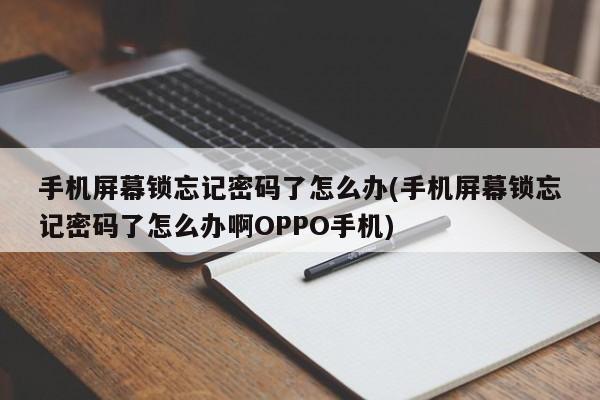 手机屏幕锁忘记密码了怎么办(手机屏幕锁忘记密码了怎么办啊OPPO手机)